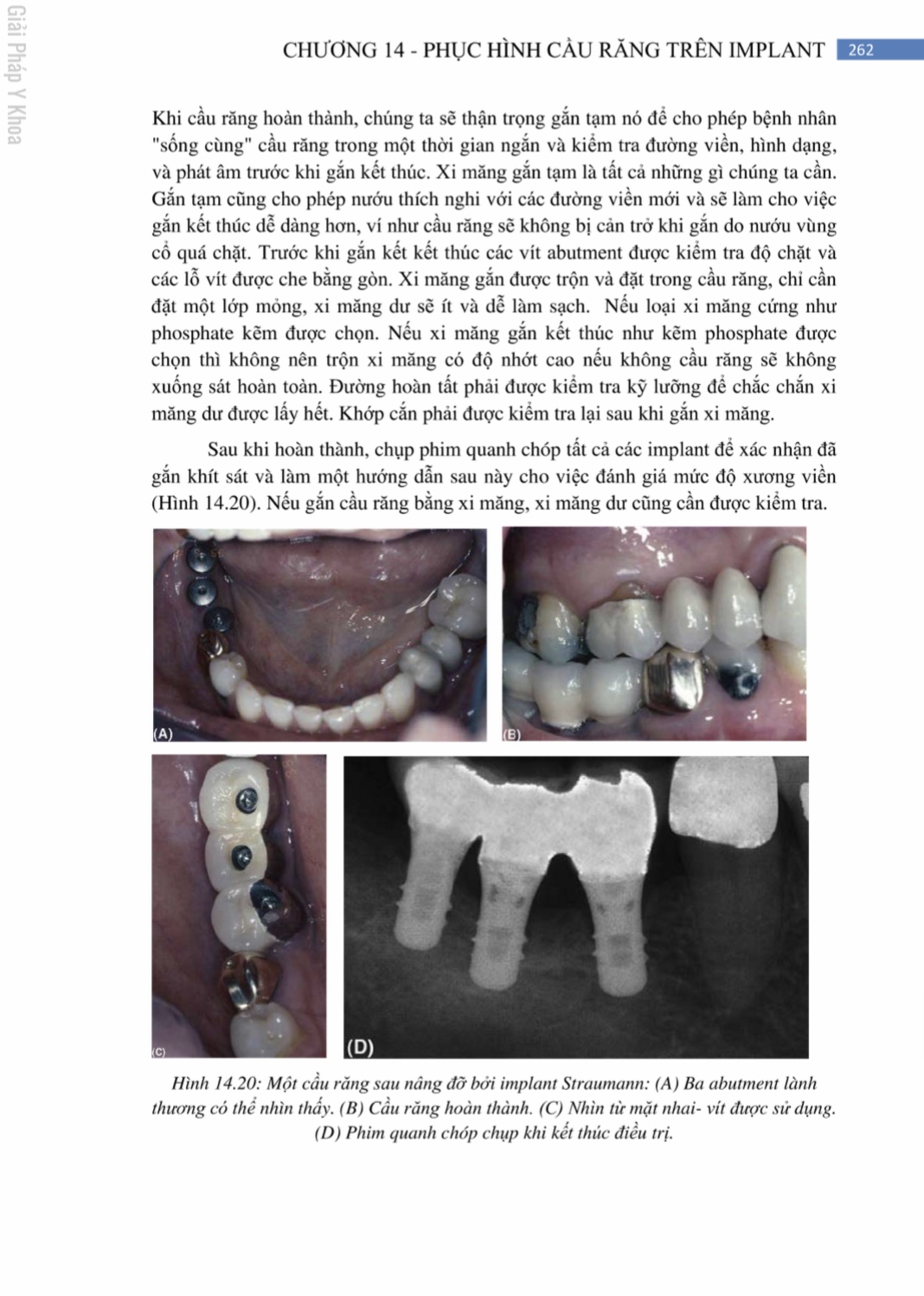 Giải Pháp Y Khoa

CHƯƠNG 14 - PHỤC HÌNH CẦU RĂNG TRÊN IMPLANT 262

Khi cầu răng hoàn thành, chúng ta sẽ thận trọng gắn tạm nó để cho phép bệnh nhân "sống cùng" cầu răng trong một thời gian ngắn và kiểm tra đường viền, hình dạng, và phát âm trước khi gắn kết thúc. Xi măng gắn tạm là tất cả những gì chúng ta cần. Gắn tạm cũng cho phép nướu thích nghi với các đường viền mới và sẽ làm cho việc gắn kết thúc dễ dàng hơn, ví như cầu răng sẽ không bị cản trở khi gắn do nướu vùng cổ quá chặt. Trước khi gắn kết kết thúc các vít abutment được kiểm tra độ chặt và các lỗ vít được che bằng gòn. Xi măng gắn được trộn và đặt trong cầu răng, chỉ cần đặt một lớp mỏng, xi măng dư sẽ ít và dễ làm sạch. Nếu loại xi măng cứng như phosphate kẽm được chọn. Nếu xi măng gắn kết thúc như kẽm phosphate được chọn thì không nên trộn xi măng có độ nhớt cao nếu không cầu răng sẽ không xuống sát hoàn toàn. Đường hoàn tất phải được kiểm tra kỹ lưỡng để chắc chắn xi măng dư được lấy hết. Khớp cắn phải được kiểm tra lại sau khi gắn xi măng.

Sau khi hoàn thành, chụp phim quanh chóp tất cả các implant để xác nhận đã gắn khít sát và làm một hướng dẫn sau này cho việc đánh giá mức độ xương viền (Hình 14.20). Nếu gắn cầu răng bằng xi măng, xi măng dư cũng cần được kiểm tra.

(A)

(B)

(C)

(D)

Hình 14.20: Một cầu răng sau nâng đỡ bởi implant Straumann: (A) Ba abutment lành thương có thể nhìn thấy. (B) Cầu răng hoàn thành. (C) Nhìn từ mặt nhai- vít được sử dụng. (D) Phim quanh chóp chụp khi kết thúc điều trị.